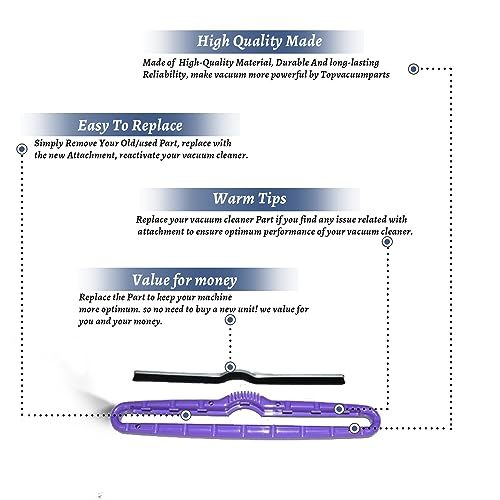 High Quality Made

Made of High-Quality Material, Durable And long-lasting Reliability, make vacuum more powerful by Topvacuumparts

Easy To Replace

Simply Remove Your Old/used Part, replace with the new Attachment, reactivate your vacuum cleaner.

Warm Tips

Replace your vacuum cleaner Part if you find any issue related with attachment to ensure optimum performance of your vacuum cleaner.

Value for money

Replace the Part to keep your machine more optimum. so no need to buy a new unit! we value for you and your money.